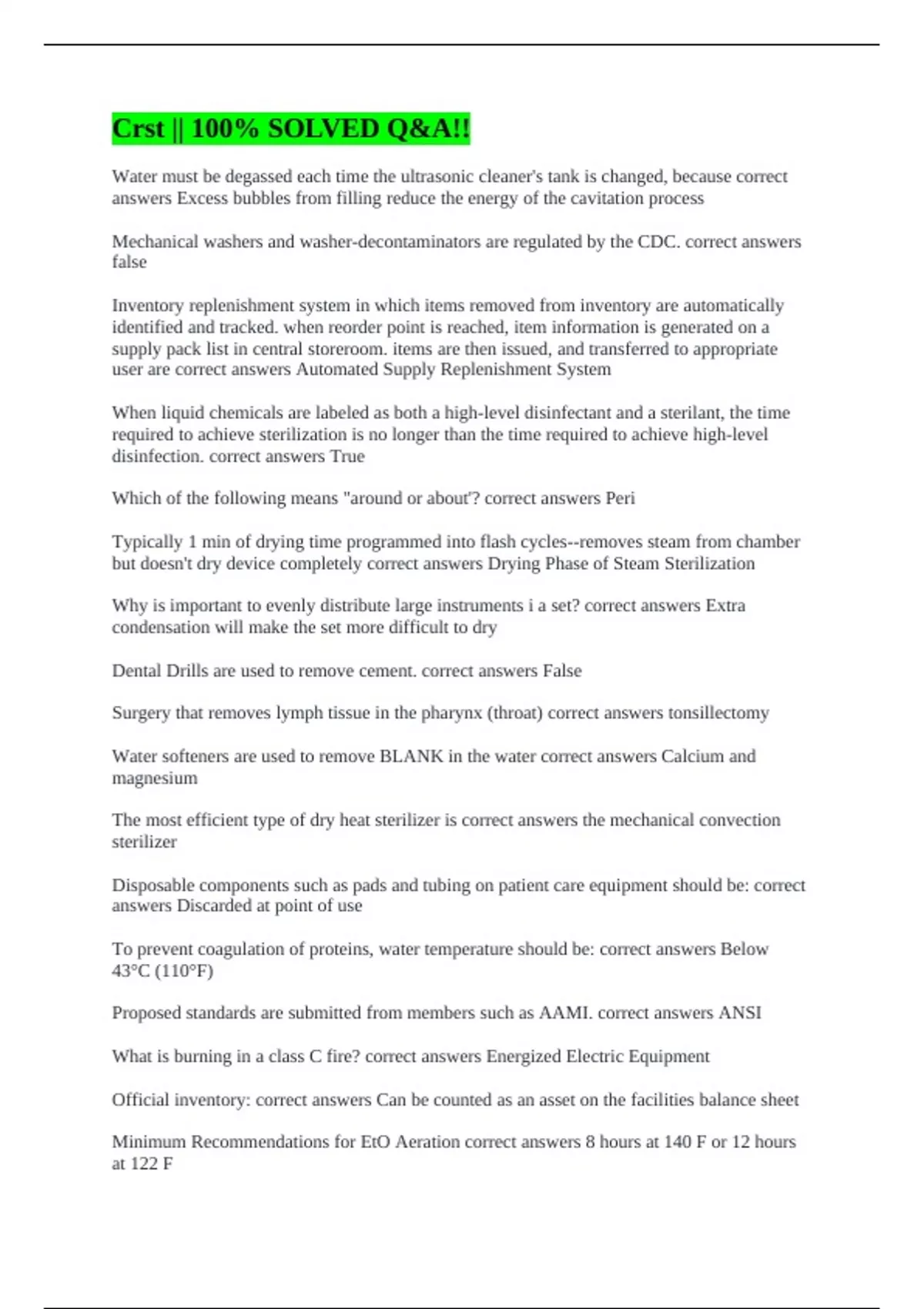 Crst || 100% SOLVED Q&A!!

Water must be degassed each time the ultrasonic cleaner's tank is changed, because correct answers Excess bubbles from filling reduce the energy of the cavitation process

Mechanical washers and washer-decontaminators are regulated by the CDC. correct answers false

Inventory replenishment system in which items removed from inventory are automatically identified and tracked. when reorder point is reached, item information is generated on a supply pack list in central storeroom. items are then issued, and transferred to appropriate user are correct answers Automated Supply Replenishment System

When liquid chemicals are labeled as both a high-level disinfectant and a sterilant, the time required to achieve sterilization is no longer than the time required to achieve high-level disinfection. correct answers True

Which of the following means "around or about'? correct answers Peri

Typically 1 min of drying time programmed into flash cycles--removes steam from chamber but doesn't dry device completely correct answers Drying Phase of Steam Sterilization

Why is important to evenly distribute large instruments i a set? correct answers Extra condensation will make the set more difficult to dry

Dental Drills are used to remove cement. correct answers False

Surgery that removes lymph tissue in the pharynx (throat) correct answers tonsillectomy

Water softeners are used to remove BLANK in the water correct answers Calcium and magnesium

The most efficient type of dry heat sterilizer is correct answers the mechanical convection sterilizer

Disposable components such as pads and tubing on patient care equipment should be: correct answers Discarded at point of use

To prevent coagulation of proteins, water temperature should be: correct answers Below 43°C (110°F)

Proposed standards are submitted from members such as AAMI. correct answers ANSI

What is burning in a class C fire? correct answers Energized Electric Equipment

Official inventory: correct answers Can be counted as an asset on the facilities balance sheet

Minimum Recommendations for EtO Aeration correct answers 8 hours at 140 F or 12 hours at 122 F